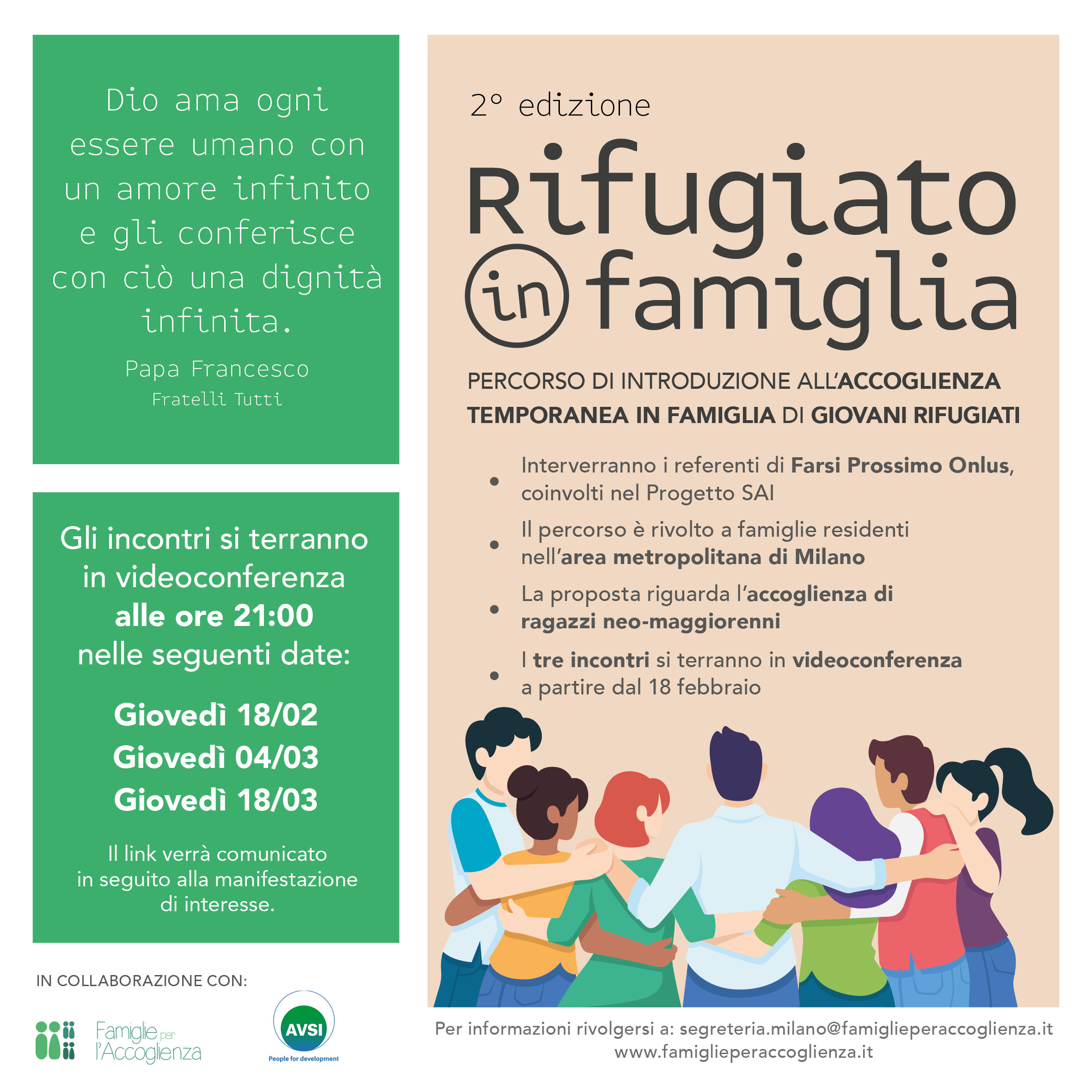 Dio ama ogni essere umano con un amore infinito e gli conferisce con ciò una dignità infinita.

Papa Francesco
Fratelli Tutti

Gli incontri si terranno in videoconferenza alle ore 21:00 nelle seguenti date:

Giovedì 18/02
Giovedì 04/03
Giovedì 18/03

Il link verrà comunicato in seguito alla manifestazione di interesse.

IN COLLABORAZIONE CON:

Famiglie per l'Accoglienza

AVSI
People for development

2° edizione

Rifugiato in famiglia

PERCORSO DI INTRODUZIONE ALL'ACCOGLIENZA TEMPORANEA IN FAMIGLIA DI GIOVANI RIFUGIATI

• Interverranno i referenti di Farsi Prossimo Onlus, coinvolti nel Progetto SAI
• Il percorso è rivolto a famiglie residenti nell'area metropolitana di Milano
• La proposta riguarda l'accoglienza di ragazzi neo-maggiorenni
• I tre incontri si terranno in videoconferenza a partire dal 18 febbraio

Per informazioni rivolgersi a: segreteria.milano@famiglieperaccoglienza.it
www.famiglieperaccoglienza.it